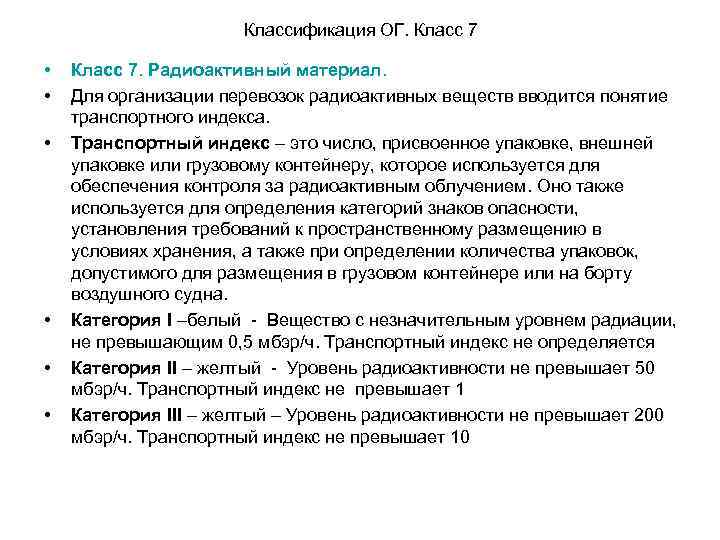 Классификация ОГ. Класс 7

• Класс 7. Радиоактивный материал.
• Для организации перевозок радиоактивных веществ вводится понятие транспортного индекса.
• Транспортный индекс – это число, присвоенное упаковке, внешней упаковке или грузовому контейнеру, которое используется для обеспечения контроля за радиоактивным облучением. Оно также используется для определения категорий знаков опасности, установления требований к пространственному размещению в условиях хранения, а также при определении количества упаковок, допустимого для размещения в грузовом контейнере или на борту воздушного судна.
• Категория I –белый - Вещество с незначительным уровнем радиации, не превышающим 0,5 мбэр/ч. Транспортный индекс не определяется
• Категория II – желтый - Уровень радиоактивности не превышает 50 мбэр/ч. Транспортный индекс не превышает 1
• Категория III – желтый – Уровень радиоактивности не превышает 200 мбэр/ч. Транспортный индекс не превышает 10